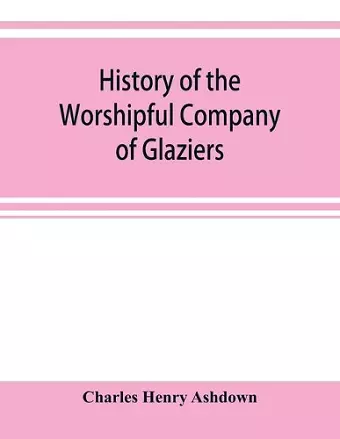 History of the Worshipful Company of Glaziers

Charles Henry Ashdown